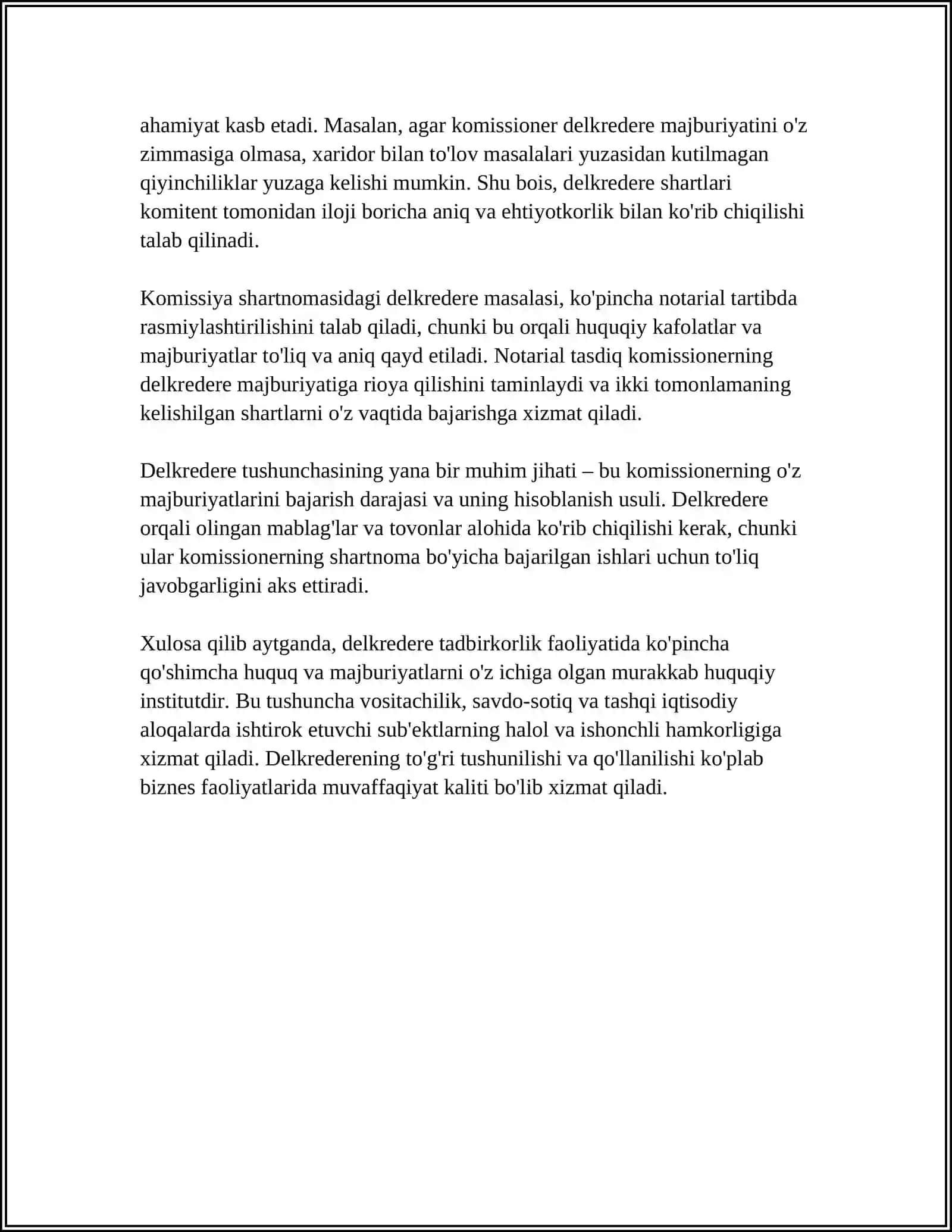 ahamiyat kasb etadi. Masalan, agar komissioner delkredere majburiyatini o'z zimmasiga olmasa, xaridor bilan to'lov masalalari yuzasidan kutilmagan qiyinchiliklar yuzaga kelishi mumkin. Shu bois, delkredere shartlari komitent tomonidan iloji boricha aniq va ehtiyotkorlik bilan ko'rib chiqilishi talab qilinadi.

Komissiya shartnomasidagi delkredere masalasi, ko'pincha notarial tartibda rasmiylashtirilishini talab qiladi, chunki bu orqali huquqiy kafolatlar va majburiyatlar to'liq va aniq qayd etiladi. Notarial tasdiq komissionerning delkredere majburiyatiga rioya qilishini taminlaydi va ikki tomonlamaning kelishilgan shartlarni o'z vaqtida bajarishga xizmat qiladi.

Delkredere tushunchasining yana bir muhim jihati – bu komissionerning o'z majburiyatlarini bajarish darajasi va uning hisoblanish usuli. Delkredere orqali olingan mablag'lar va tovonlar alohida ko'rib chiqilishi kerak, chunki ular komissionerning shartnoma bo'yicha bajarilgan ishlari uchun to'liq javobgarligini aks ettiradi.

Xulosa qilib aytganda, delkredere tadbirkorlik faoliyatida ko'pincha qo'shimcha huquq va majburiyatlarni o'z ichiga olgan murakkab huquqiy institutdir. Bu tushuncha vositachilik, savdo-sotiq va tashqi iqtisodiy aloqalarda ishtirok etuvchi sub'ektlarning halol va ishonchli hamkorligiga xizmat qiladi. Delkrederening to'g'ri tushunilishi va qo'llanilishi ko'plab biznes faoliyatlarida muvaffaqiyat kaliti bo'lib xizmat qiladi.